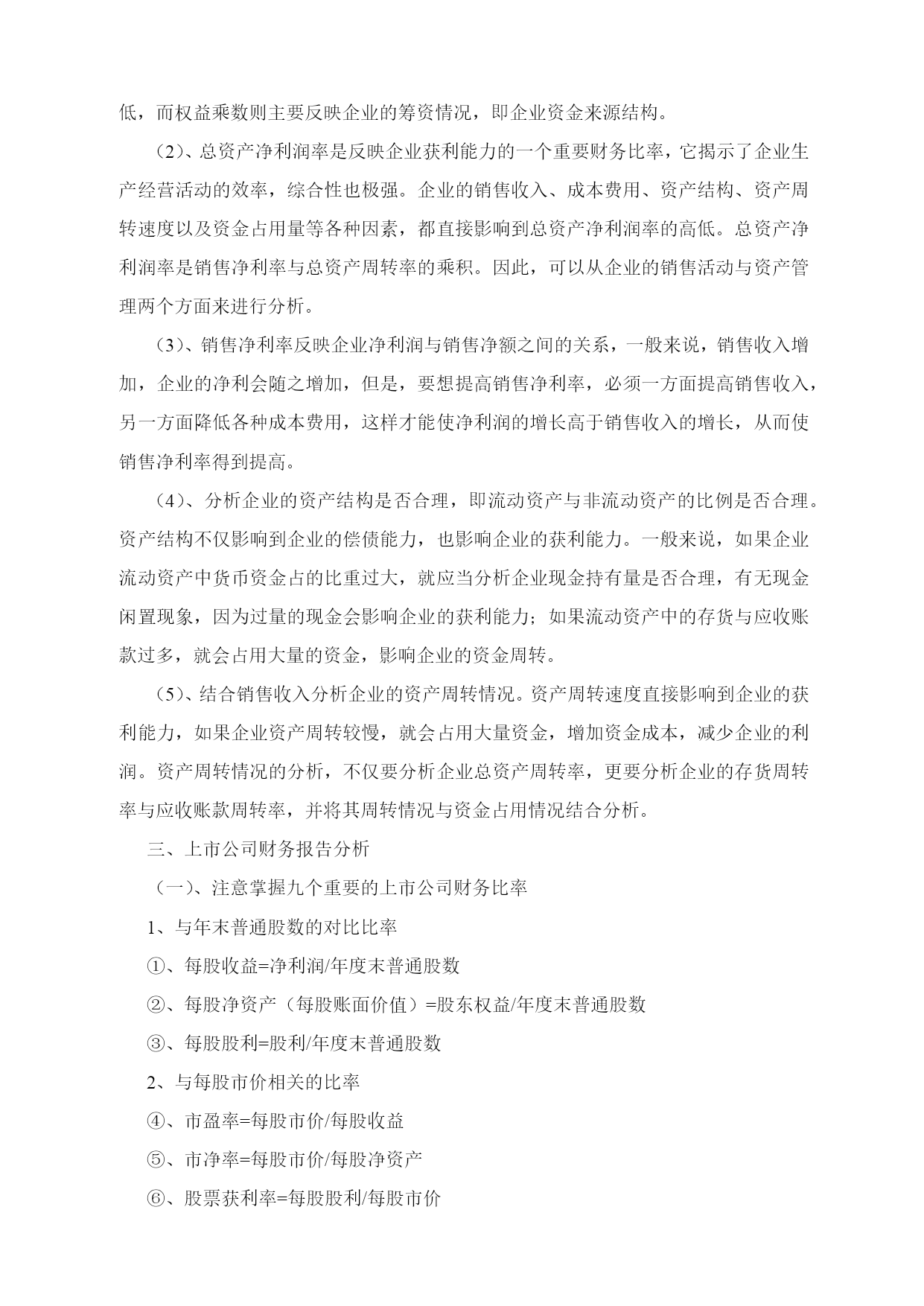 低，而权益乘数则主要反映企业的筹资情况，即企业资金来源结构。

（2）、总资产净利润率是反映企业获利能力的一个重要财务比率，它揭示了企业生产经营活动的效率，综合性也极强。企业的销售收入、成本费用、资产结构、资产周转速度以及资金占用量等各种因素，都直接影响到总资产净利润率的高低。总资产净利润率是销售净利率与总资产周转率的乘积。因此，可以从企业的销售活动与资产管理两个方面来进行分析。

（3）、销售净利率反映企业净利润与销售净额之间的关系，一般来说，销售收入增加，企业的净利会随之增加，但是，要想提高销售净利率，必须一方面提高销售收入，另一方面降低各种成本费用，这样才能使净利润的增长高于销售收入的增长，从而使销售净利率得到提高。

（4）、分析企业的资产结构是否合理，即流动资产与非流动资产的比例是否合理。资产结构不仅影响到企业的偿债能力，也影响企业的获利能力。一般来说，如果企业流动资产中货币资金占的比重过大，就应当分析企业现金持有量是否合理，有无现金闲置现象，因为过量的现金会影响企业的获利能力；如果流动资产中的存货与应收账款过多，就会占用大量的资金，影响企业的资金周转。

（5）、结合销售收入分析企业的资产周转情况。资产周转速度直接影响到企业的获利能力，如果企业资产周转较慢，就会占用大量资金，增加资金成本，减少企业的利润。资产周转情况的分析，不仅要分析企业总资产周转率，更要分析企业的存货周转率与应收账款周转率，并将其周转情况与资金占用情况结合分析。

三、上市公司财务报告分析

（一）、注意掌握九个重要的上市公司财务比率

1、与年末普通股数的对比比率

①、每股收益=净利润/年度末普通股数

②、每股净资产（每股账面价值）=股东权益/年度末普通股数

③、每股股利=股利/年度末普通股数

2、与每股市价相关的比率

④、市盈率=每股市价/每股收益

⑤、市净率=每股市价/每股净资产

⑥、股票获利率=每股股利/每股市价